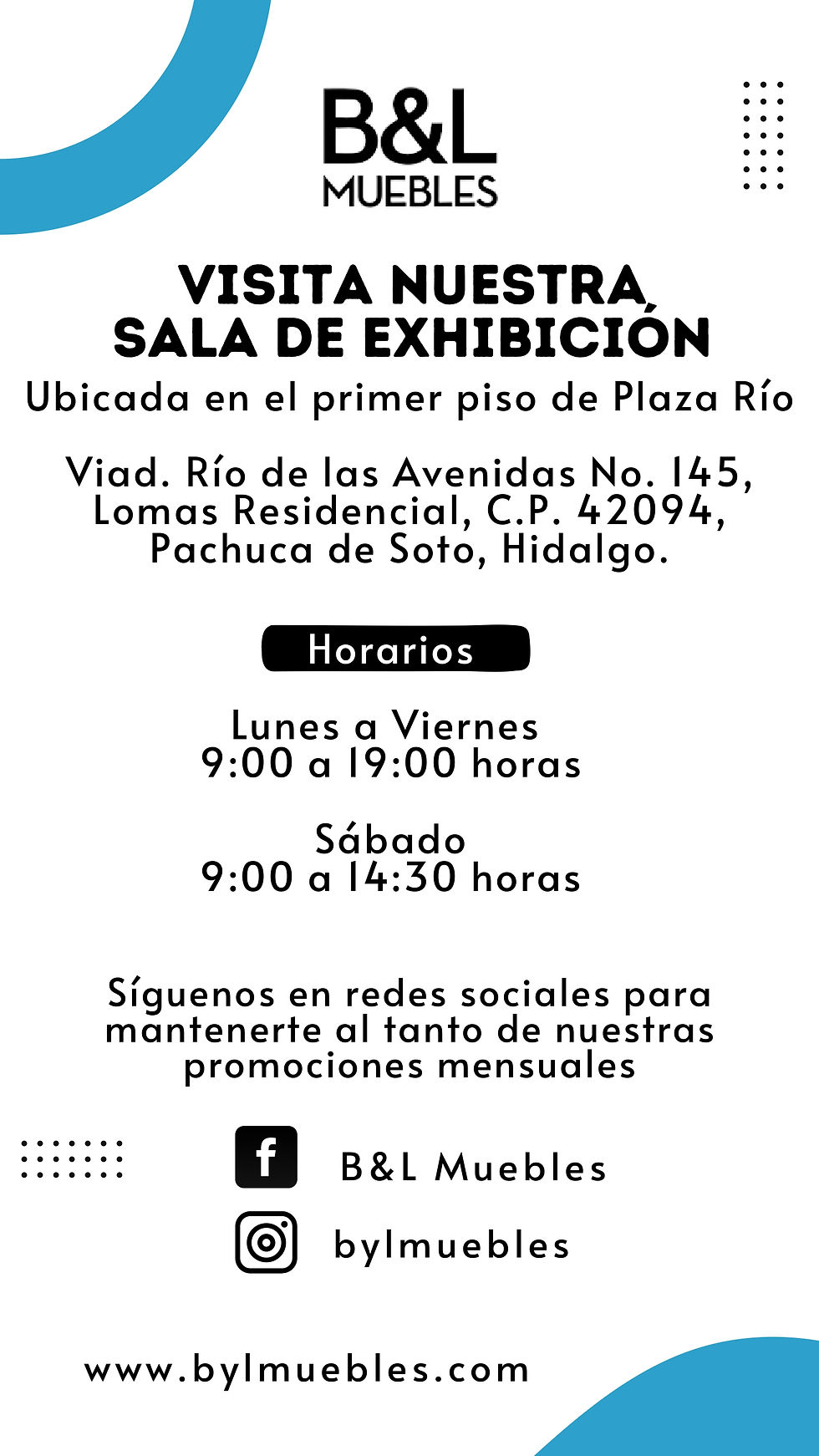 B&L
MUEBLES

VISITA NUESTRA
SALA DE EXHIBICIÓN

Ubicada en el primer piso de Plaza Río

Viad. Río de las Avenidas No. 145, Lomas Residencial, C.P. 42094, Pachuca de Soto, Hidalgo.

Horarios

Lunes a Viernes
9:00 a 19:00 horas

Sábado
9:00 a 14:30 horas

Síguenos en redes sociales para mantenerte al tanto de nuestras promociones mensuales

B&L Muebles

bylmuebles

www.bylmuebles.com